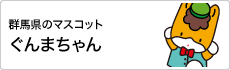 群馬県のマスコット
ぐんまちゃん